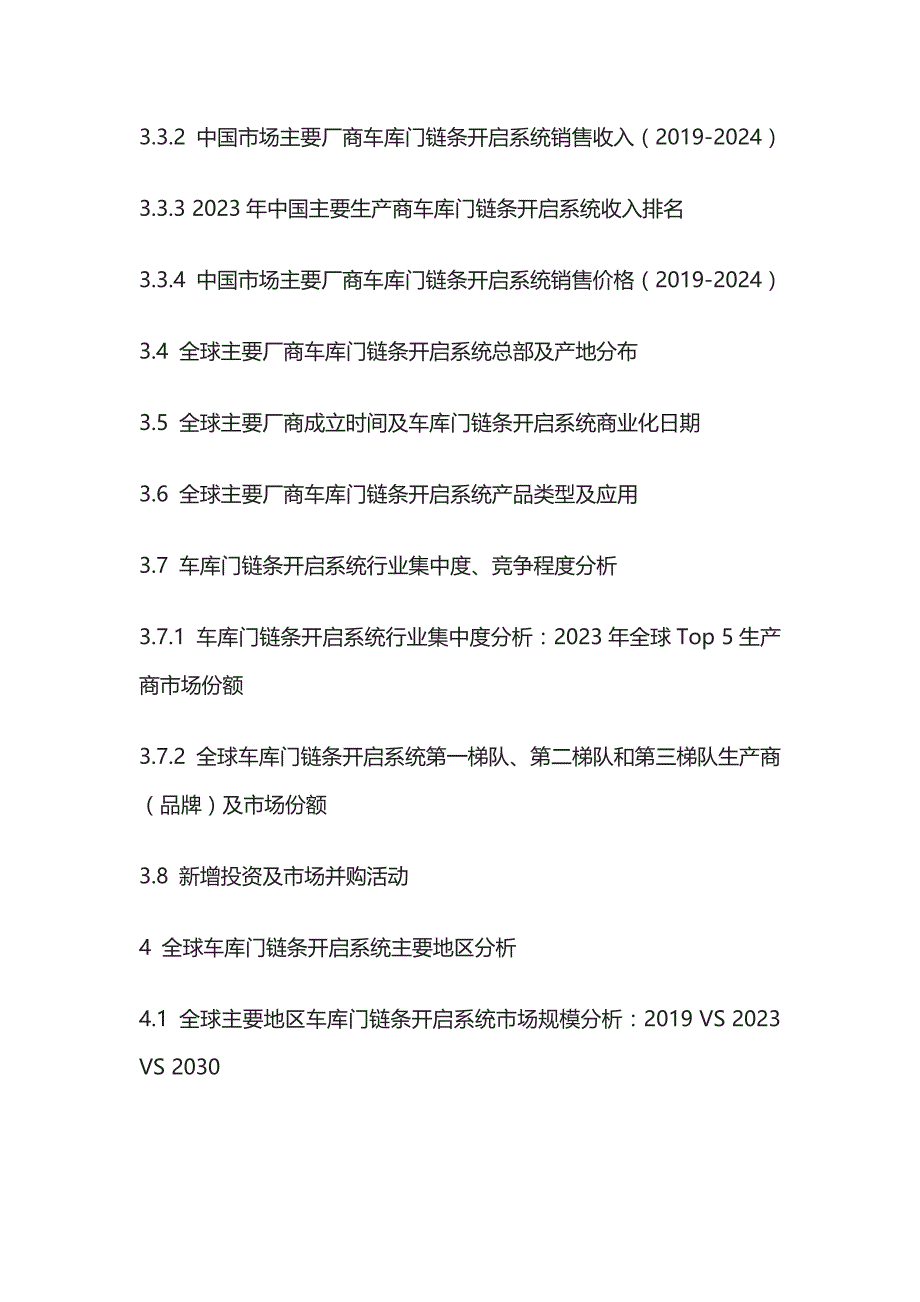 3.3.2 中国市场主要厂商车库门链条开启系统销售收入（2019-2024）

3.3.3 2023 年中国主要生产商车库门链条开启系统收入排名

3.3.4 中国市场主要厂商车库门链条开启系统销售价格（2019-2024）

3.4 全球主要厂商车库门链条开启系统总部及产地分布

3.5 全球主要厂商成立时间及车库门链条开启系统商业化日期

3.6 全球主要厂商车库门链条开启系统产品类型及应用

3.7 车库门链条开启系统行业集中度、竞争程度分析

3.7.1 车库门链条开启系统行业集中度分析：2023 年全球 Top 5 生产商市场份额

3.7.2 全球车库门链条开启系统第一梯队、第二梯队和第三梯队生产商（品牌）及市场份额

3.8 新增投资及市场并购活动

4 全球车库门链条开启系统主要地区分析

4.1 全球主要地区车库门链条开启系统市场规模分析：2019 VS 2023 VS 2030